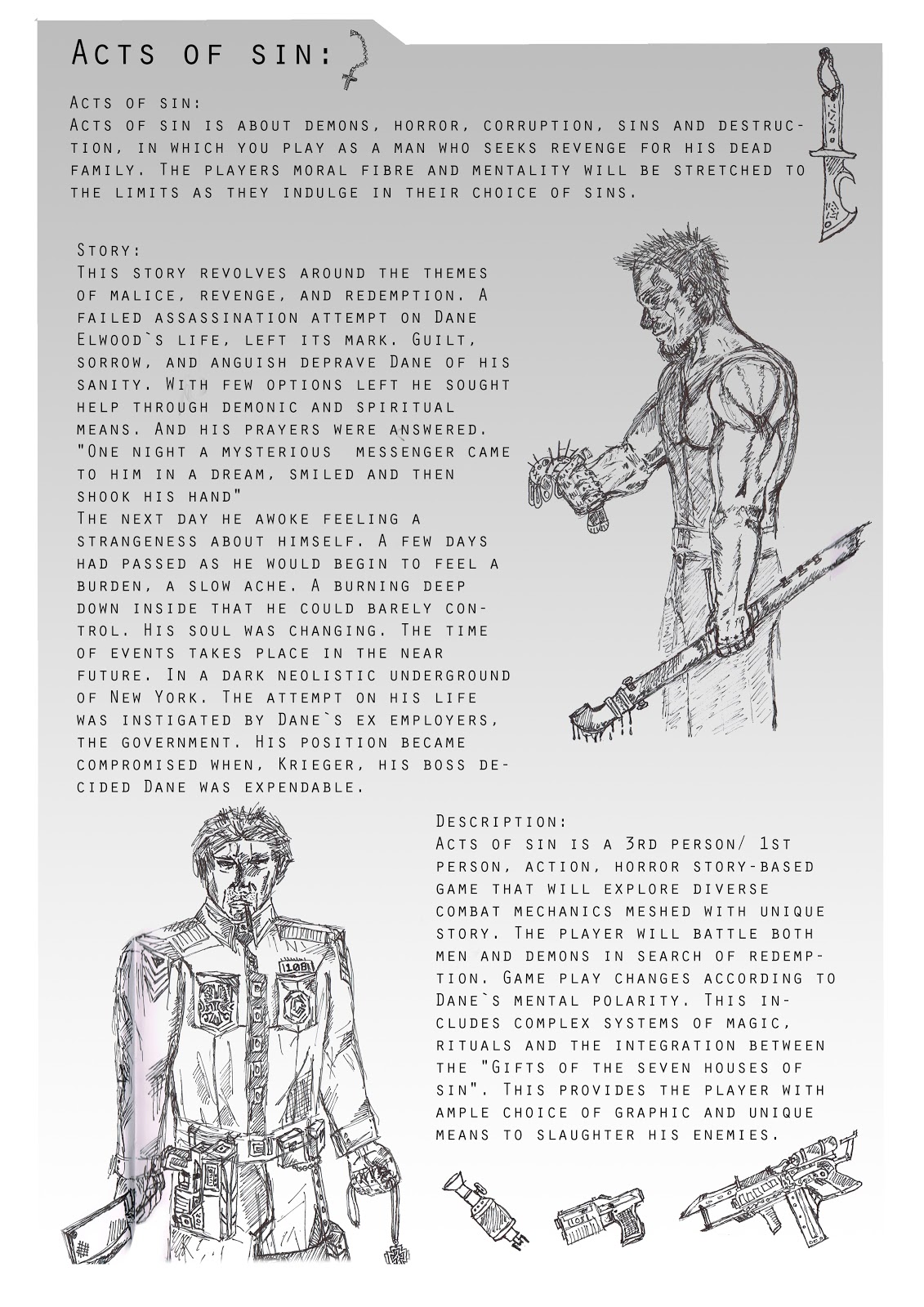 Acts of sin:

Acts of sin:
Acts of sin is about demons, horror, corruption, sins and destruction, in which you play as a man who seeks revenge for his dead family. The players moral fibre and mentality will be stretched to the limits as they indulge in their choice of sins.

Story:
This story revolves around the themes of malice, revenge, and redemption. A failed assassination attempt on Dane Elwood`s life, left its mark. Guilt, sorrow, and anguish deprave Dane of his sanity. With few options left he sought help through demonic and spiritual means. And his prayers were answered. "One night a mysterious messenger came to him in a dream, smiled and then shook his hand"
The next day he awoke feeling a strangeness about himself. A few days had passed as he would begin to feel a burden, a slow ache. A burning deep down inside that he could barely control. His soul was changing. The time of events takes place in the near future. In a dark neolistic underground of New York. The attempt on his life was instigated by Dane`s ex employers, the government. His position became compromised when, Krieger, his boss decided Dane was expendable.

Description:
Acts of sin is a 3rd person/ 1st person, action, horror story-based game that will explore diverse combat mechanics meshed with unique story. The player will battle both men and demons in search of redemption. Game play changes according to Dane`s mental polarity. This includes complex systems of magic, rituals and the integration between the "Gifts of the seven houses of sin". This provides the player with ample choice of graphic and unique means to slaughter his enemies.

108